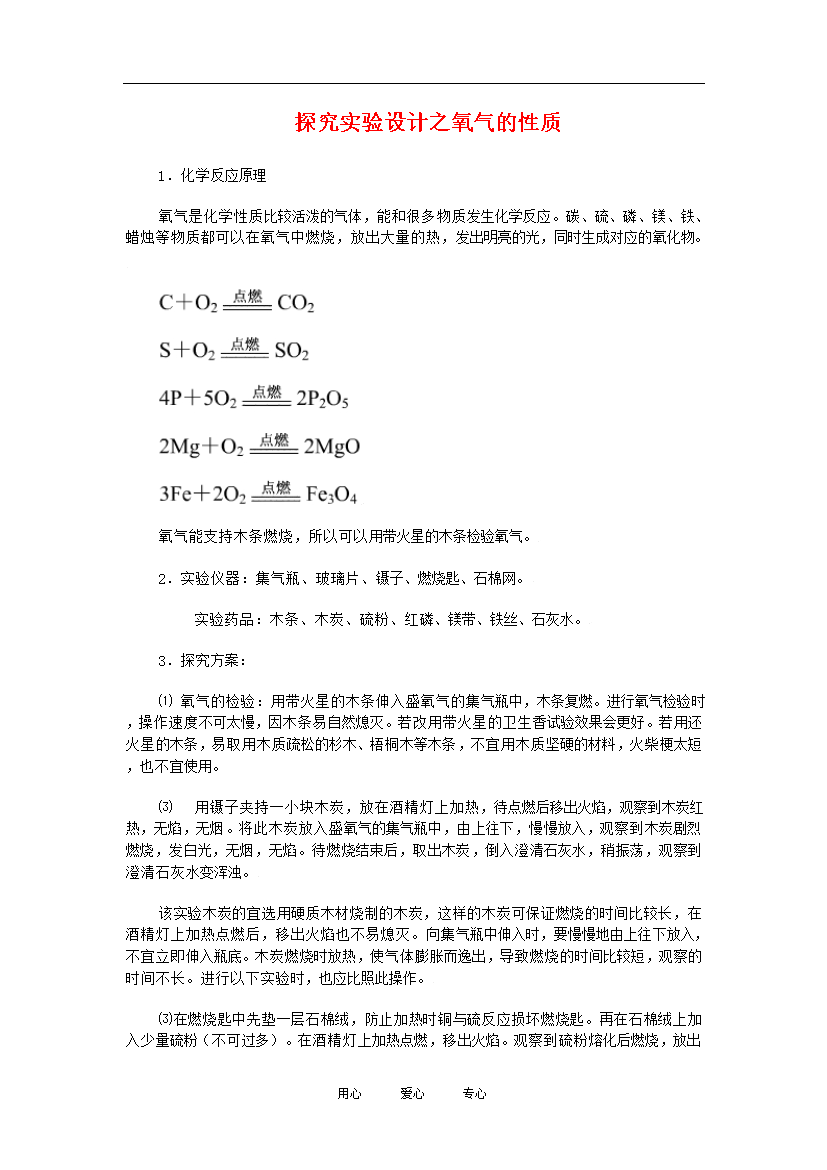 探究实验设计之氧气的性质

1．化学反应原理

氧气是化学性质比较活泼的气体，能和很多物质发生化学反应。碳、硫、磷、镁、铁、蜡烛等物质都可以在氧气中燃烧，放出大量的热，发出明亮的光，同时生成对应的氧化物。

$C+O_2 \xlongequal{点燃} CO_2$

$S+O_2 \xlongequal{点燃} SO_2$

$4P+5O_2 \xlongequal{点燃} 2P_2O_5$

$2Mg+O_2 \xlongequal{点燃} 2MgO$

$3Fe+2O_2 \xlongequal{点燃} Fe_3O_4$

氧气能支持木条燃烧，所以可以用带火星的木条检验氧气。

2．实验仪器：集气瓶、玻璃片、镊子、燃烧匙、石棉网。

实验药品：木条、木炭、硫粉、红磷、镁带、铁丝、石灰水。

3．探究方案：

⑴ 氧气的检验：用带火星的木条伸入盛氧气的集气瓶中，木条复燃。进行氧气检验时，操作速度不可太慢，因木条易自然熄灭。若改用带火星的卫生香试验效果会更好。若用还火星的木条，易取用木质疏松的杉木、梧桐木等木条，不宜用木质坚硬的材料，火柴梗太短，也不宜使用。

⑶ 用镊子夹持一小块木炭，放在酒精灯上加热，待点燃后移出火焰，观察到木炭红热，无焰，无烟。将此木炭放入盛氧气的集气瓶中，由上往下，慢慢放入，观察到木炭剧烈燃烧，发白光，无烟，无焰。待燃烧结束后，取出木炭，倒入澄清石灰水，稍振荡，观察到澄清石灰水变浑浊。

该实验木炭的宜选用硬质木材烧制的木炭，这样的木炭可保证燃烧的时间比较长，在酒精灯上加热点燃后，移出火焰也不易熄灭。向集气瓶中伸入时，要慢慢地由上往下放入，不宜立即伸入瓶底。木炭燃烧时放热，使气体膨胀而逸出，导致燃烧的时间比较短，观察的时间不长。进行以下实验时，也应比照此操作。

⑶在燃烧匙中先垫一层石棉绒，防止加热时铜与硫反应损坏燃烧匙。再在石棉绒上加入少量硫粉（不可过多）。在酒精灯上加热点燃，移出火焰。观察到硫粉熔化后燃烧，放出

用心　　爱心　　专心